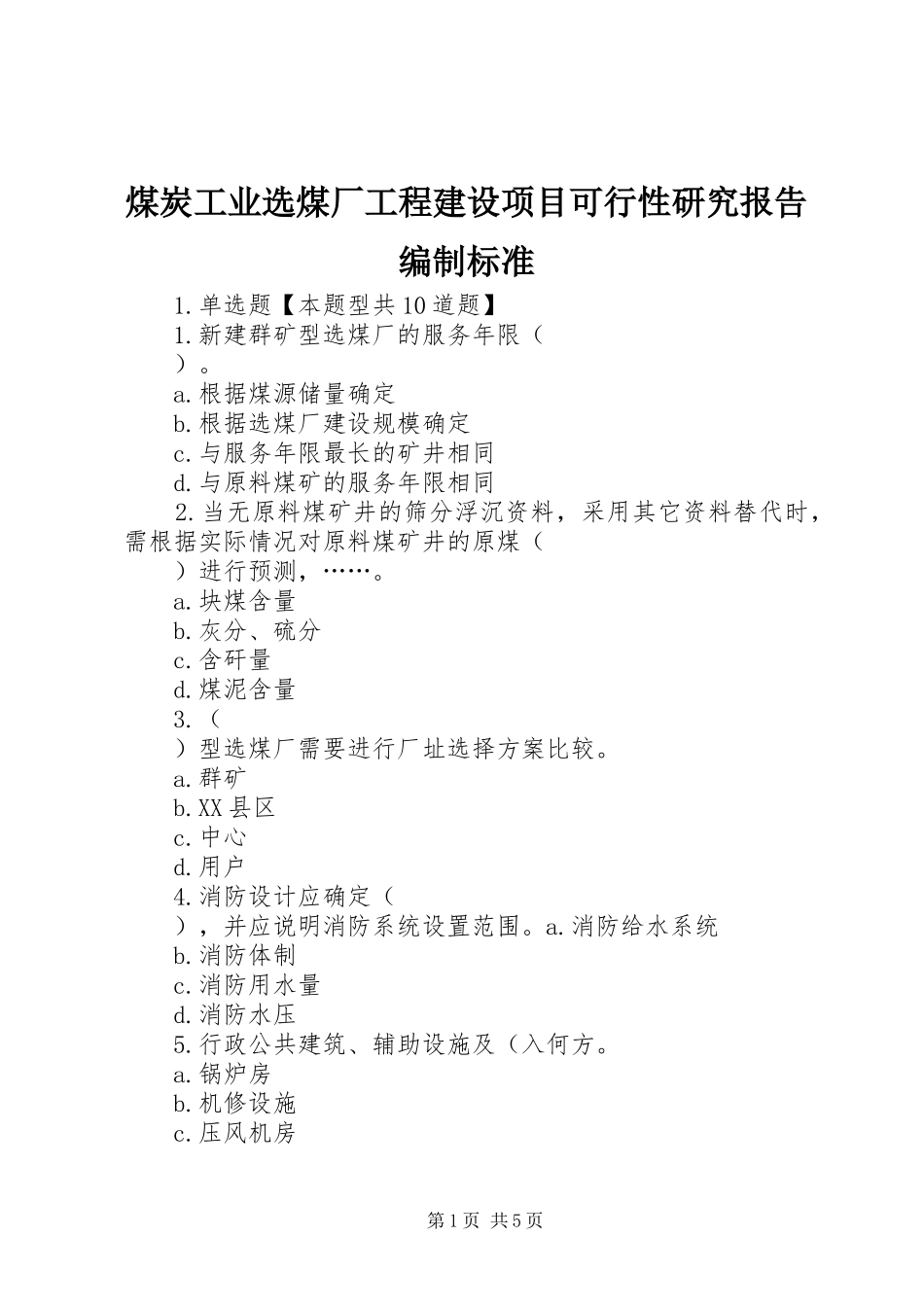 煤炭工业选煤厂工程建设项目可行性研究报告编制标准

1.单选题【本题型共10道题】

1.新建群矿型选煤厂的服务年限（

）。

a.根据煤源储量确定

b.根据选煤厂建设规模确定

c.与服务年限最长的矿井相同

d.与原料煤矿的服务年限相同

2.当无原料煤矿井的筛分浮沉资料，采用其它资料替代时，需根据实际情况对原料煤矿井的原煤（

）进行预测，……。

a.块煤含量

b.灰分、硫分

c.含矸量

d.煤泥含量

3.（

）型选煤厂需要进行厂址选择方案比较。

a.群矿

b.XX县区

c.中心

d.用户

4.消防设计应确定（

），并应说明消防系统设置范围。a.消防给水系统

b.消防体制

c.消防用水量

d.消防水压

5.行政公共建筑、辅助设施及（入何方。

a.锅炉房

b.机修设施

c.压风机房

第1页 共5页